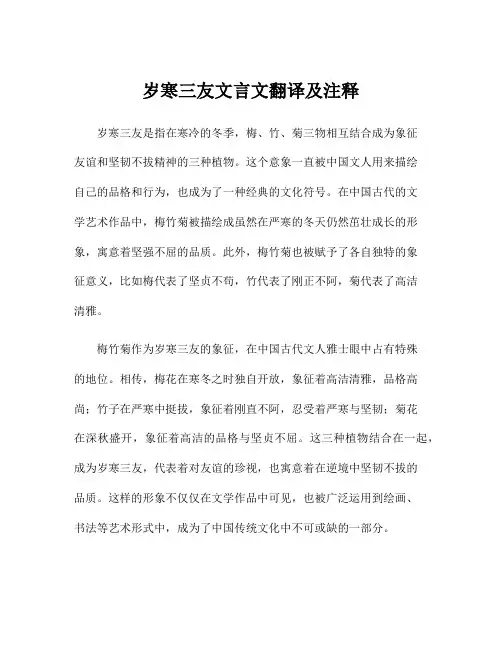 岁寒三友文言文翻译及注释

岁寒三友是指在寒冷的冬季，梅、竹、菊三物相互结合成为象征友谊和坚韧不拔精神的三种植物。这个意象一直被中国文人用来描绘自己的品格和行为，也成为了一种经典的文化符号。在中国古代的文学艺术作品中，梅竹菊被描绘成虽然在严寒的冬天仍然茁壮成长的形象，寓意着坚强不屈的品质。此外，梅竹菊也被赋予了各自独特的象征意义，比如梅代表了坚贞不苟，竹代表了刚正不阿，菊代表了高洁清雅。

梅竹菊作为岁寒三友的象征，在中国古代文人雅士眼中占有特殊的地位。相传，梅花在寒冬之时独自开放，象征着高洁清雅，品格高尚；竹子在严寒中挺拔，象征着刚直不阿，忍受着严寒与坚韧；菊花在深秋盛开，象征着高洁的品格与坚贞不屈。这三种植物结合在一起，成为岁寒三友，代表着对友谊的珍视，也寓意着在逆境中坚韧不拔的品质。这样的形象不仅仅在文学作品中可见，也被广泛运用到绘画、书法等艺术形式中，成为了中国传统文化中不可或缺的一部分。